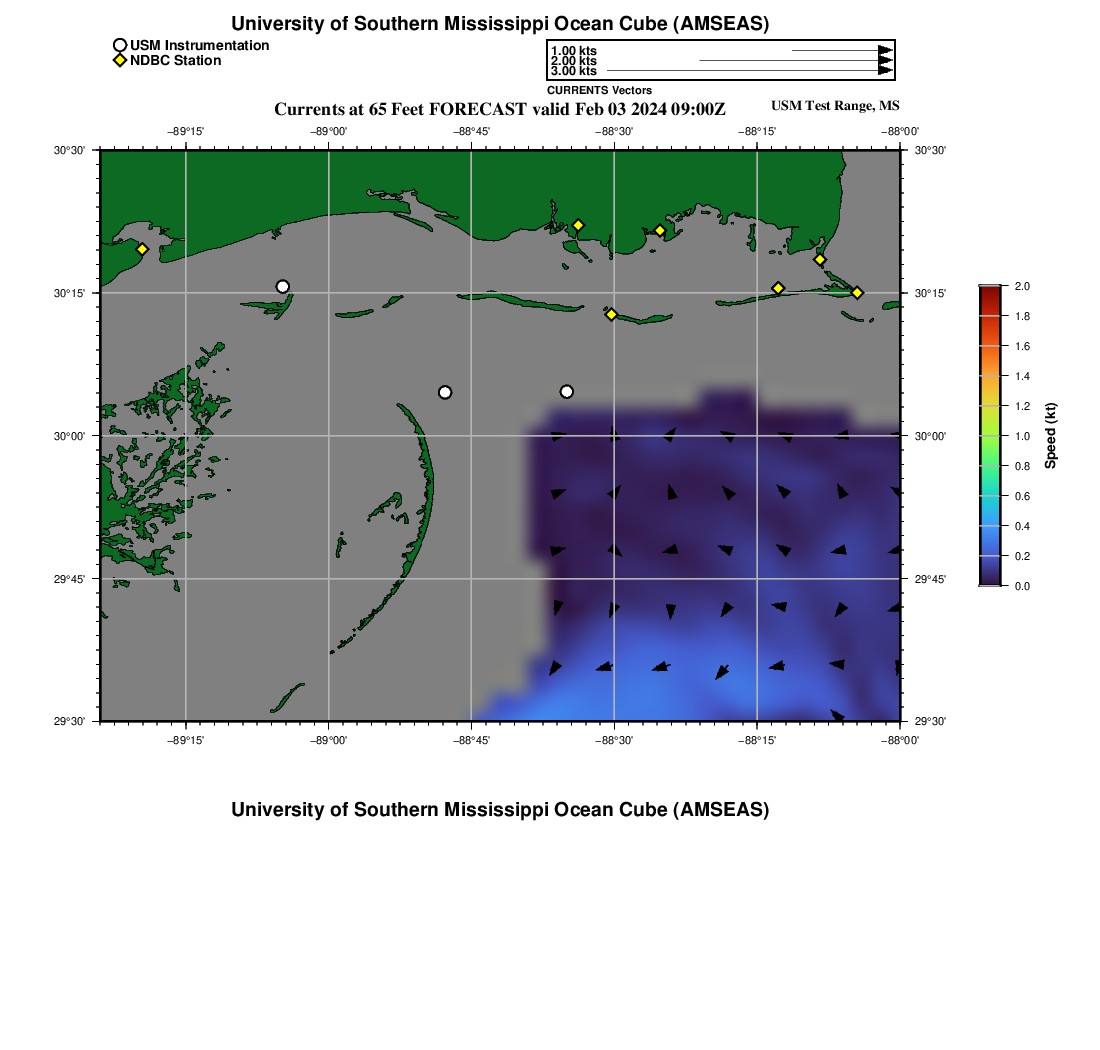 University of Southern Mississippi Ocean Cube (AMSEAS)

USM Instrumentation
NDBC Station

1.00 kts
2.00 kts
3.00 kts
CURRENTS Vectors

Currents at 65 Feet FORECAST valid Feb 03 2024 09:00Z

USM Test Range, MS

−89°15' −89°00' −88°45' −88°30' −88°15' −88°00'

30°30'
30°15'
30°00'
29°45'
29°30'

30°30'
30°15'
30°00'
29°45'
29°30'

−89°15' −89°00' −88°45' −88°30' −88°15' −88°00'

2.0
1.8
1.6
1.4
1.2
1.0
0.8
0.6
0.4
0.2
0.0
Speed (kt)

University of Southern Mississippi Ocean Cube (AMSEAS)